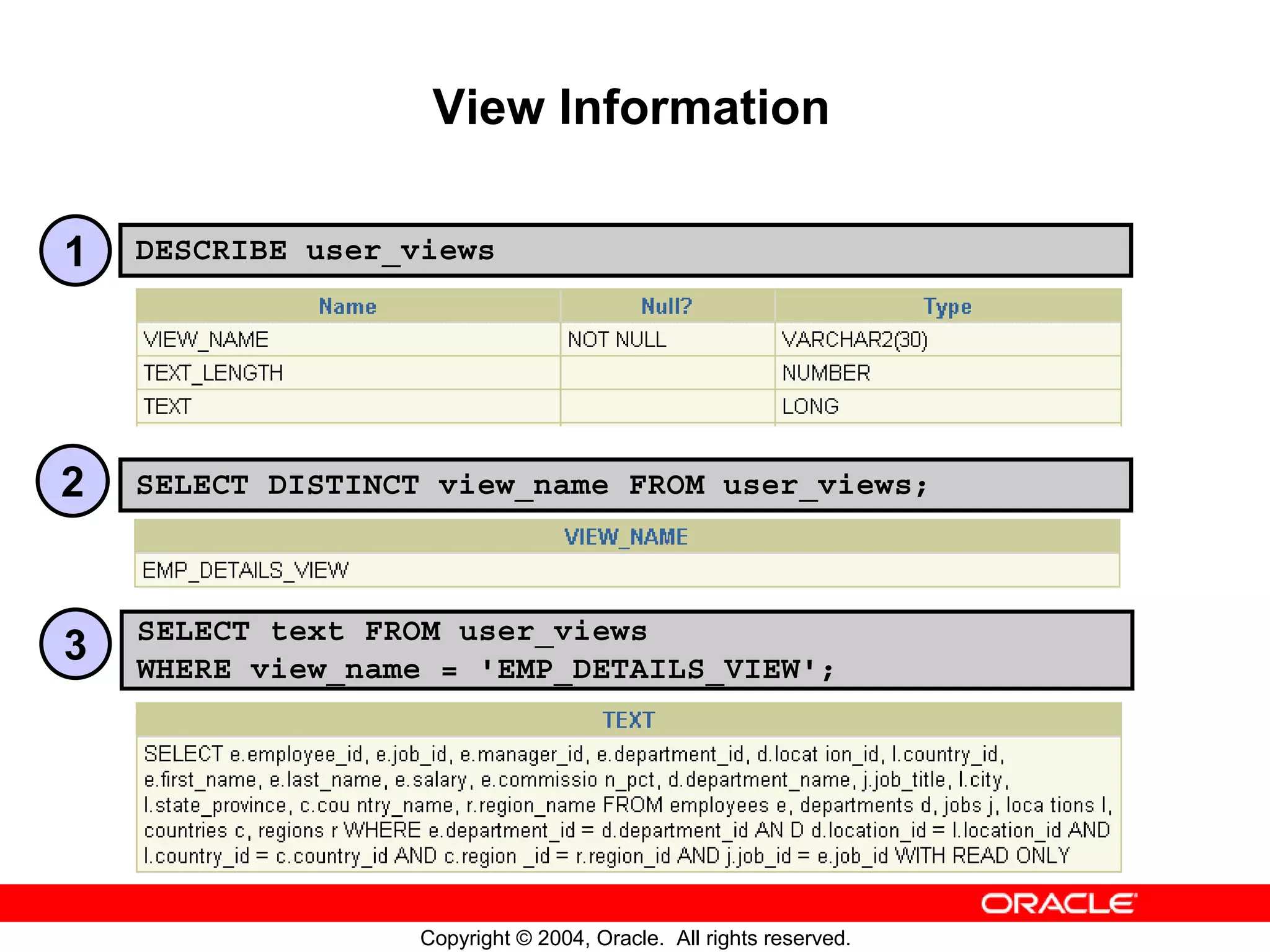 View Information

1

DESCRIBE user_views

| Name | Null? | Type |
|---|---|---|
| VIEW_NAME | NOT NULL | VARCHAR2(30) |
| TEXT_LENGTH | | NUMBER |
| TEXT | | LONG |

2

SELECT DISTINCT view_name FROM user_views;

| VIEW_NAME |
|---|
| EMP_DETAILS_VIEW |

3

SELECT text FROM user_views
WHERE view_name = 'EMP_DETAILS_VIEW';

| TEXT |
|---|
| SELECT e.employee_id, e.job_id, e.manager_id, e.department_id, d.locat ion_id, l.country_id, e.first_name, e.last_name, e.salary, e.commissio n_pct, d.department_name, j.job_title, l.city, l.state_province, c.cou ntry_name, r.region_name FROM employees e, departments d, jobs j, loca tions l, countries c, regions r WHERE e.department_id = d.department_id AN D d.location_id = l.location_id AND l.country_id = c.country_id AND c.region _id = r.region_id AND j.job_id = e.job_id WITH READ ONLY |

ORACLE

Copyright © 2004, Oracle. All rights reserved.